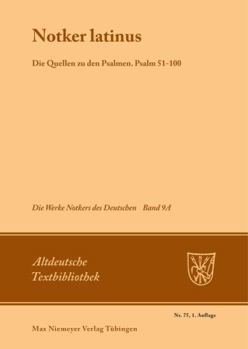 Notker latinus

Die Quellen zu den Psalmen. Psalm 51-100

Die Werke Notkers des Deutschen Band 9A

Altdeutsche Textbibliothek

Nr. 75, 1. Auflage

Max Niemeyer Verlag Tübingen